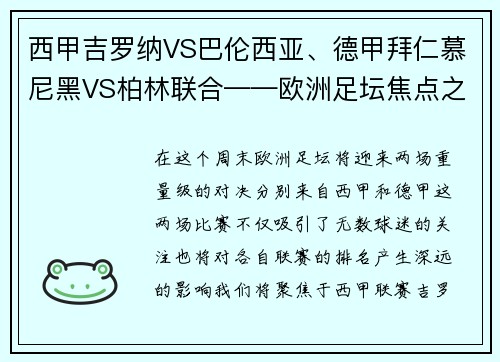 西甲吉罗纳VS巴伦西亚、德甲拜仁慕尼黑VS柏林联合——欧洲足坛焦点之

在这个周末欧洲足坛将迎来两场重量级的对决分别来自西甲和德甲这两场比赛不仅吸引了无数球迷的关注也将对各自联赛的排名产生深远的影响我们将聚焦于西甲联赛吉罗